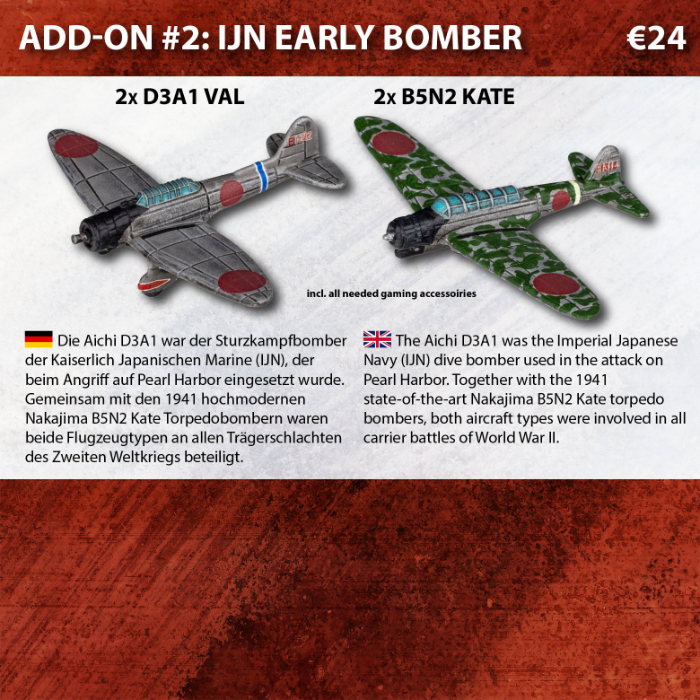 ADD-ON #2: IJN EARLY BOMBER €24

2x D3A1 VAL

2x B5N2 KATE

incl. all needed gaming accessoiries

Die Aichi D3A1 war der Sturzkampfbomber der Kaiserlich Japanischen Marine (IJN), der beim Angriff auf Pearl Harbor eingesetzt wurde. Gemeinsam mit den 1941 hochmodernen Nakajima B5N2 Kate Torpedobombern waren beide Flugzeugtypen an allen Trägerschlachten des Zweiten Weltkriegs beteiligt.

The Aichi D3A1 was the Imperial Japanese Navy (IJN) dive bomber used in the attack on Pearl Harbor. Together with the 1941 state-of-the-art Nakajima B5N2 Kate torpedo bombers, both aircraft types were involved in all carrier battles of World War II.